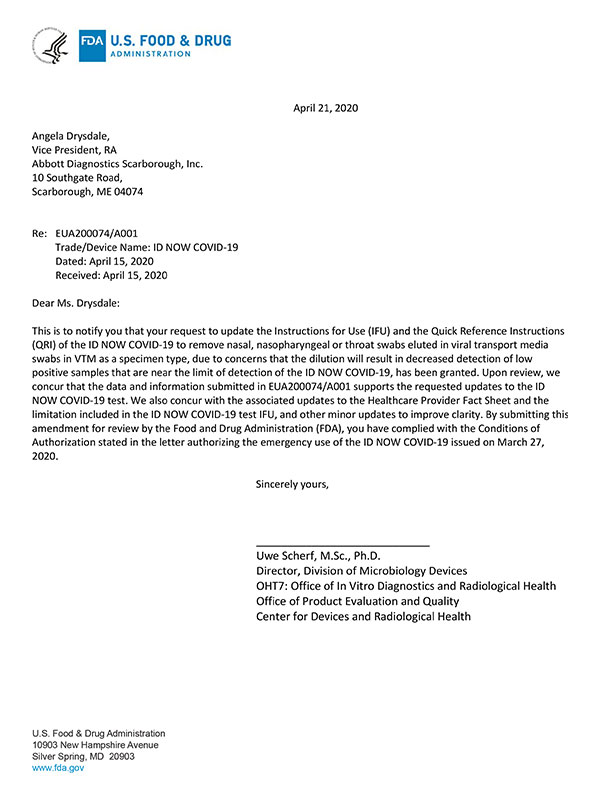 FDA U.S. FOOD & DRUG
ADMINISTRATION

April 21, 2020

Angela Drysdale,
Vice President, RA
Abbott Diagnostics Scarborough, Inc.
10 Southgate Road,
Scarborough, ME 04074

Re: EUA200074/A001
Trade/Device Name: ID NOW COVID-19
Dated: April 15, 2020
Received: April 15, 2020

Dear Ms. Drysdale:

This is to notify you that your request to update the Instructions for Use (IFU) and the Quick Reference Instructions (QRI) of the ID NOW COVID-19 to remove nasal, nasopharyngeal or throat swabs eluted in viral transport media swabs in VTM as a specimen type, due to concerns that the dilution will result in decreased detection of low positive samples that are near the limit of detection of the ID NOW COVID-19, has been granted. Upon review, we concur that the data and information submitted in EUA200074/A001 supports the requested updates to the ID NOW COVID-19 test. We also concur with the associated updates to the Healthcare Provider Fact Sheet and the limitation included in the ID NOW COVID-19 test IFU, and other minor updates to improve clarity. By submitting this amendment for review by the Food and Drug Administration (FDA), you have complied with the Conditions of Authorization stated in the letter authorizing the emergency use of the ID NOW COVID-19 issued on March 27, 2020.

Sincerely yours,

Uwe Scherf, M.Sc., Ph.D.
Director, Division of Microbiology Devices
OHT7: Office of In Vitro Diagnostics and Radiological Health
Office of Product Evaluation and Quality
Center for Devices and Radiological Health

U.S. Food & Drug Administration
10903 New Hampshire Avenue
Silver Spring, MD 20903
www.fda.gov